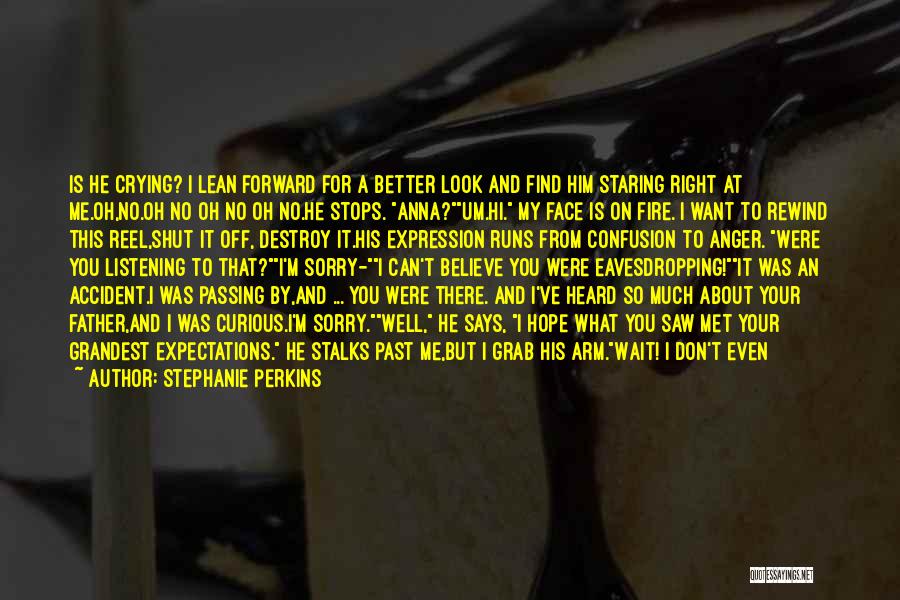 IS HE CRYING? I LEAN FORWARD FOR A BETTER LOOK AND FIND HIM STARING RIGHT AT ME.OH,NO.OH NO OH NO OH NO.HE STOPS. "ANNA?""UM.HI." MY FACE IS ON FIRE. I WANT TO REWIND THIS REEL,SHUT IT OFF, DESTROY IT.HIS EXPRESSION RUNS FROM CONFUSION TO ANGER. "WERE YOU LISTENING TO THAT?""I'M SORRY-""I CAN'T BELIEVE YOU WERE EAVESDROPPING!""IT WAS AN ACCIDENT.I WAS PASSING BY,AND ... YOU WERE THERE. AND I'VE HEARD SO MUCH ABOUT YOUR FATHER,AND I WAS CURIOUS.I'M SORRY.""WELL," HE SAYS, "I HOPE WHAT YOU SAW MET YOUR GRANDEST EXPECTATIONS." HE STALKS PAST ME,BUT I GRAB HIS ARM."WAIT! I DON'T EVEN

~ AUTHOR: STEPHANIE PERKINS

QUOTESSAYINGS.NET